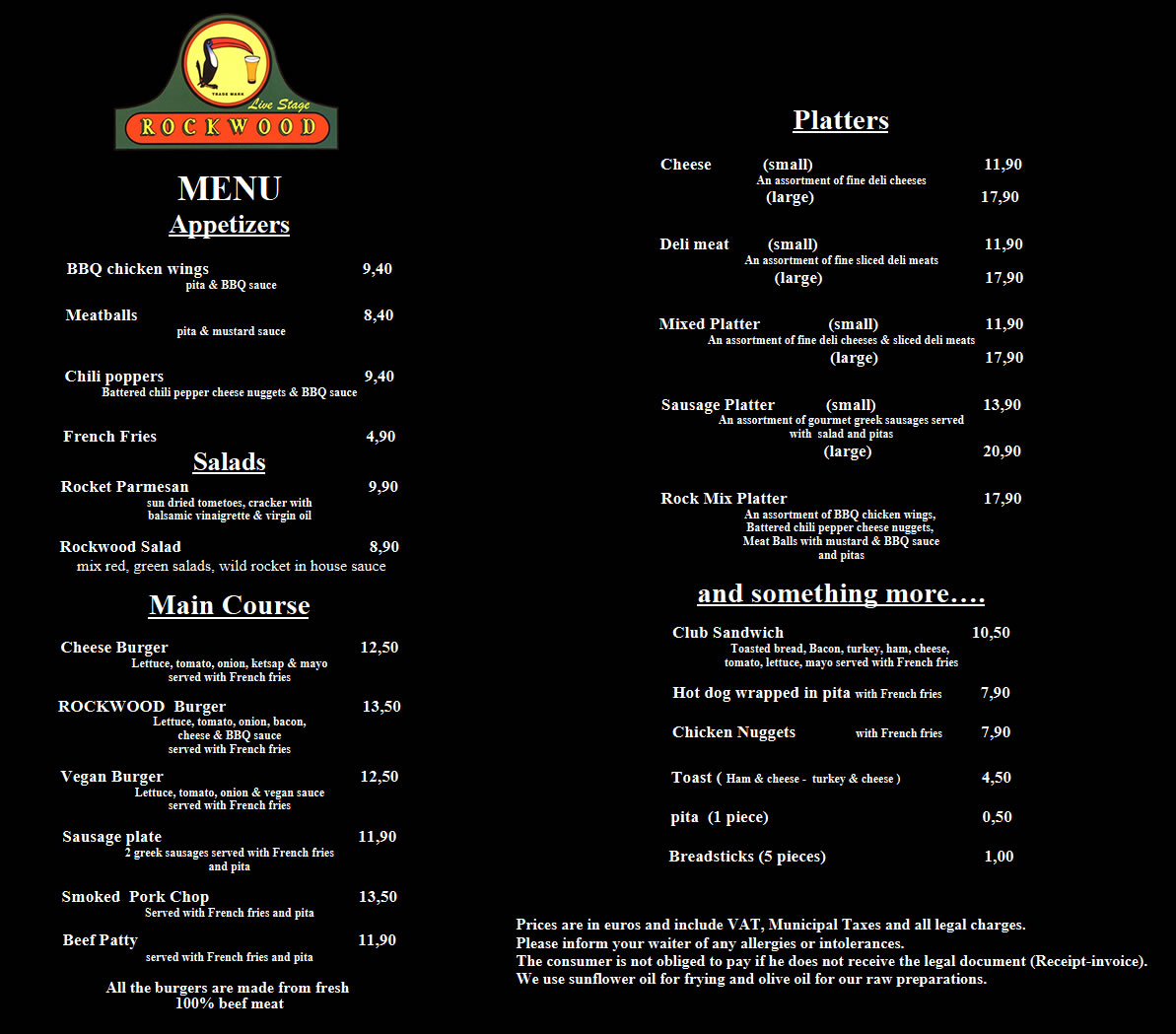 TRADE MARK
Live Stage
ROCKWOOD

MENU
Appetizers

BBQ chicken wings 9,40
pita & BBQ sauce

Meatballs 8,40
pita & mustard sauce

Chili poppers 9,40
Battered chili pepper cheese nuggets & BBQ sauce

French Fries 4,90

Salads

Rocket Parmesan 9,90
sun dried tometoes, cracker with balsamic vinaigrette & virgin oil

Rockwood Salad 8,90
mix red, green salads, wild rocket in house sauce

Main Course

Cheese Burger 12,50
Lettuce, tomato, onion, ketsap & mayo served with French fries

ROCKWOOD Burger 13,50
Lettuce, tomato, onion, bacon, cheese & BBQ sauce served with French fries

Vegan Burger 12,50
Lettuce, tomato, onion & vegan sauce served with French fries

Sausage plate 11,90
2 greek sausages served with French fries and pita

Smoked Pork Chop 13,50
Served with French fries and pita

Beef Patty 11,90
served with French fries and pita

All the burgers are made from fresh 100% beef meat

Platters

Cheese (small) 11,90
An assortment of fine deli cheeses
(large) 17,90

Deli meat (small) 11,90
An assortment of fine sliced deli meats
(large) 17,90

Mixed Platter (small) 11,90
An assortment of fine deli cheeses & sliced deli meats
(large) 17,90

Sausage Platter (small) 13,90
An assortment of gourmet greek sausages served with salad and pitas
(large) 20,90

Rock Mix Platter 17,90
An assortment of BBQ chicken wings, Battered chili pepper cheese nuggets, Meat Balls with mustard & BBQ sauce and pitas

and something more….

Club Sandwich 10,50
Toasted bread, Bacon, turkey, ham, cheese, tomato, lettuce, mayo served with French fries

Hot dog wrapped in pita with French fries 7,90

Chicken Nuggets with French fries 7,90

Toast ( Ham & cheese - turkey & cheese ) 4,50

pita (1 piece) 0,50

Breadsticks (5 pieces) 1,00

Prices are in euros and include VAT, Municipal Taxes and all legal charges.
Please inform your waiter of any allergies or intolerances.
The consumer is not obliged to pay if he does not receive the legal document (Receipt-invoice).
We use sunflower oil for frying and olive oil for our raw preparations.